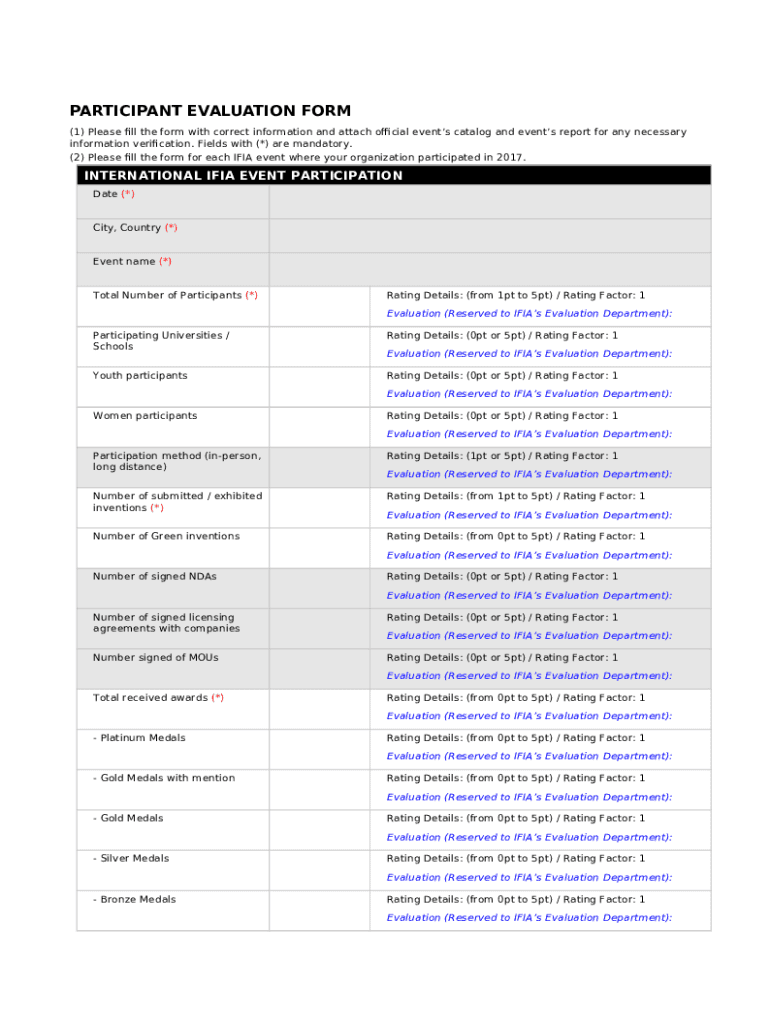 PARTICIPANT EVALUATION FORM

(1) Please fill the form with correct information and attach official event's catalog and event's report for any necessary information verification. Fields with (*) are mandatory.
(2) Please fill the form for each IFIA event where your organization participated in 2017.

| INTERNATIONAL IFIA EVENT PARTICIPATION | | |
|---|---|---|
| Date (*) | | |
| City, Country (*) | | |
| Event name (*) | | |
| Total Number of Participants (*) | | Rating Details: (from 1pt to 5pt) / Rating Factor: 1 Evaluation (Reserved to IFIA's Evaluation Department): |
| Participating Universities / Schools | | Rating Details: (0pt or 5pt) / Rating Factor: 1 Evaluation (Reserved to IFIA's Evaluation Department): |
| Youth participants | | Rating Details: (0pt or 5pt) / Rating Factor: 1 Evaluation (Reserved to IFIA's Evaluation Department): |
| Women participants | | Rating Details: (0pt or 5pt) / Rating Factor: 1 Evaluation (Reserved to IFIA's Evaluation Department): |
| Participation method (in-person, long distance) | | Rating Details: (1pt or 5pt) / Rating Factor: 1 Evaluation (Reserved to IFIA's Evaluation Department): |
| Number of submitted / exhibited inventions (*) | | Rating Details: (from 1pt to 5pt) / Rating Factor: 1 Evaluation (Reserved to IFIA's Evaluation Department): |
| Number of Green inventions | | Rating Details: (from 0pt to 5pt) / Rating Factor: 1 Evaluation (Reserved to IFIA's Evaluation Department): |
| Number of signed NDAs | | Rating Details: (0pt or 5pt) / Rating Factor: 1 Evaluation (Reserved to IFIA's Evaluation Department): |
| Number of signed licensing agreements with companies | | Rating Details: (0pt or 5pt) / Rating Factor: 1 Evaluation (Reserved to IFIA's Evaluation Department): |
| Number signed of MOUs | | Rating Details: (0pt or 5pt) / Rating Factor: 1 Evaluation (Reserved to IFIA's Evaluation Department): |
| Total received awards (*) | | Rating Details: (from 0pt to 5pt) / Rating Factor: 1 Evaluation (Reserved to IFIA's Evaluation Department): |
| - Platinum Medals | | Rating Details: (from 0pt to 5pt) / Rating Factor: 1 Evaluation (Reserved to IFIA's Evaluation Department): |
| - Gold Medals with mention | | Rating Details: (from 0pt to 5pt) / Rating Factor: 1 Evaluation (Reserved to IFIA's Evaluation Department): |
| - Gold Medals | | Rating Details: (from 0pt to 5pt) / Rating Factor: 1 Evaluation (Reserved to IFIA's Evaluation Department): |
| - Silver Medals | | Rating Details: (from 0pt to 5pt) / Rating Factor: 1 Evaluation (Reserved to IFIA's Evaluation Department): |
| - Bronze Medals | | Rating Details: (from 0pt to 5pt) / Rating Factor: 1 Evaluation (Reserved to IFIA's Evaluation Department): |